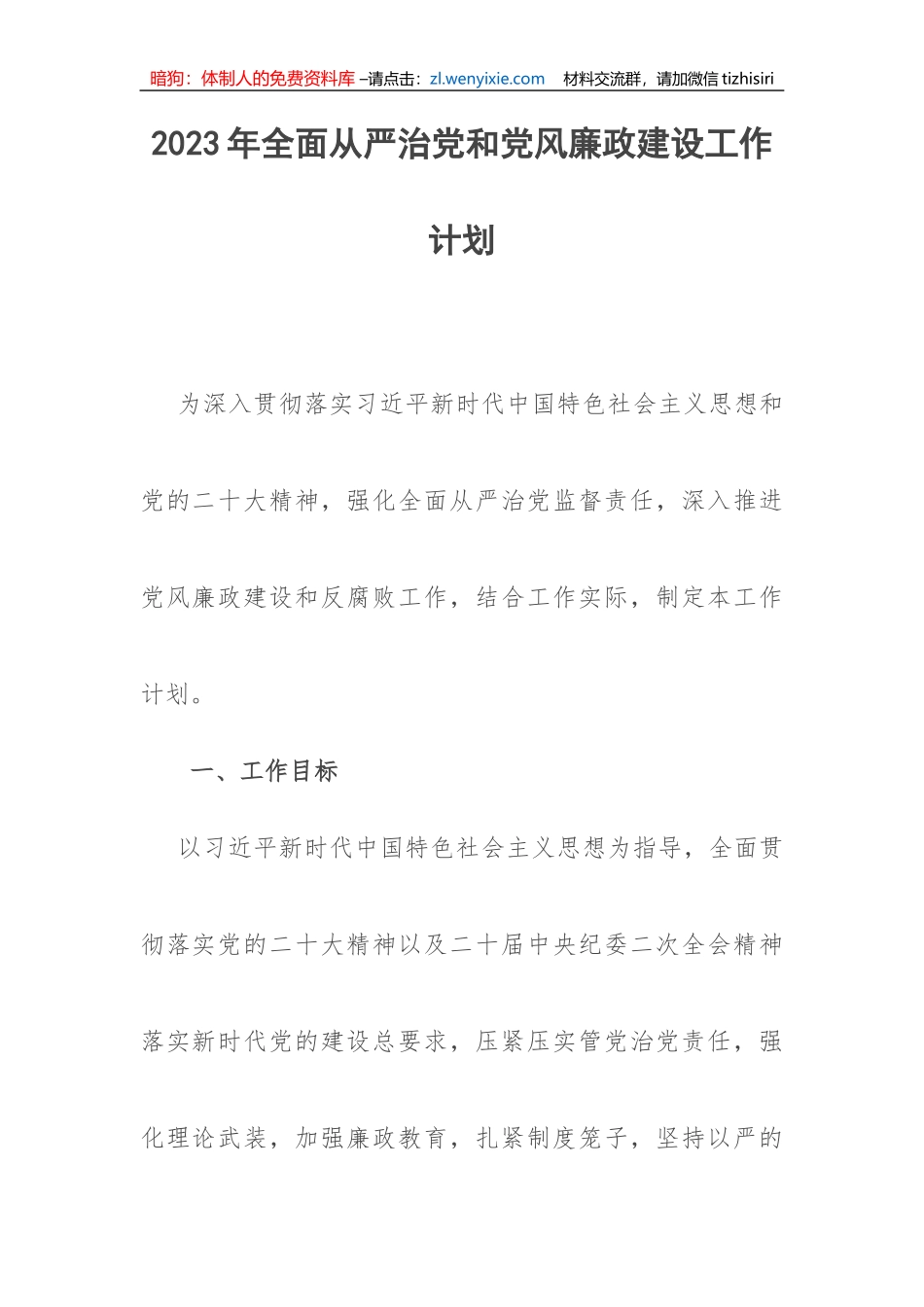 暗狗：体制人的免费资料库 –请点击：zl.wenyixie.com 材料交流群，请加微信 tizhisiri

2023 年全面从严治党和党风廉政建设工作计划

为深入贯彻落实习近平新时代中国特色社会主义思想和党的二十大精神，强化全面从严治党监督责任，深入推进党风廉政建设和反腐败工作，结合工作实际，制定本工作计划。

一、工作目标

以习近平新时代中国特色社会主义思想为指导，全面贯彻落实党的二十大精神以及二十届中央纪委二次全会精神落实新时代党的建设总要求，压紧压实管党治党责任，强化理论武装，加强廉政教育，扎紧制度笼子，坚持以严的